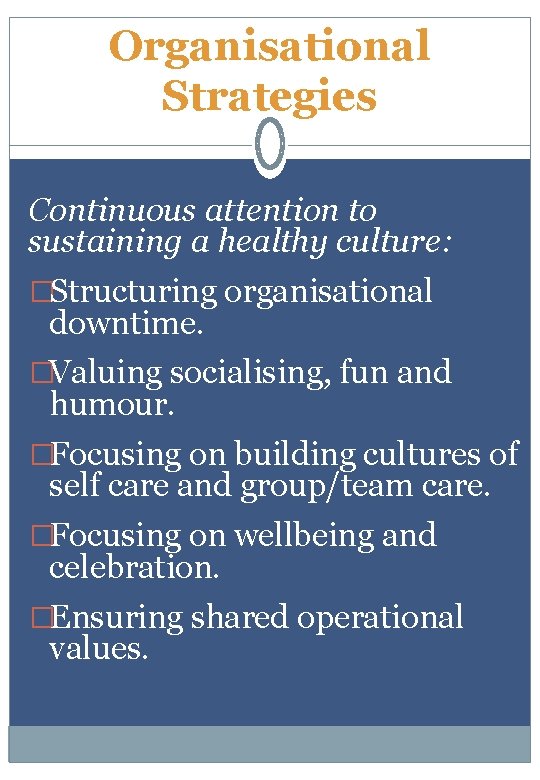 Organisational Strategies

Continuous attention to sustaining a healthy culture:

□Structuring organisational downtime.

□Valuing socialising, fun and humour.

□Focusing on building cultures of self care and group/team care.

□Focusing on wellbeing and celebration.

□Ensuring shared operational values.